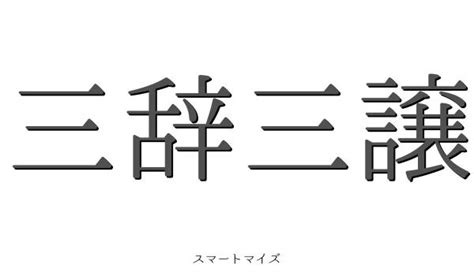 三辞三譲

スマートマイズ